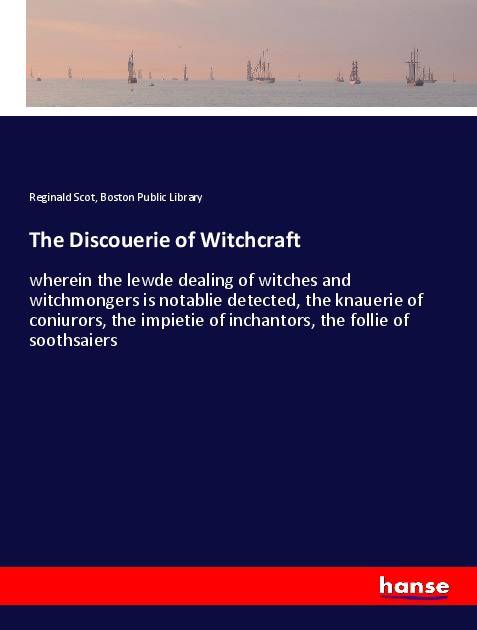 Reginald Scot, Boston Public Library

The Discouerie of Witchcraft

wherein the lewde dealing of witches and witchmongers is notablie detected, the knauerie of coniurors, the impietie of inchantors, the follie of soothsaiers

hanse